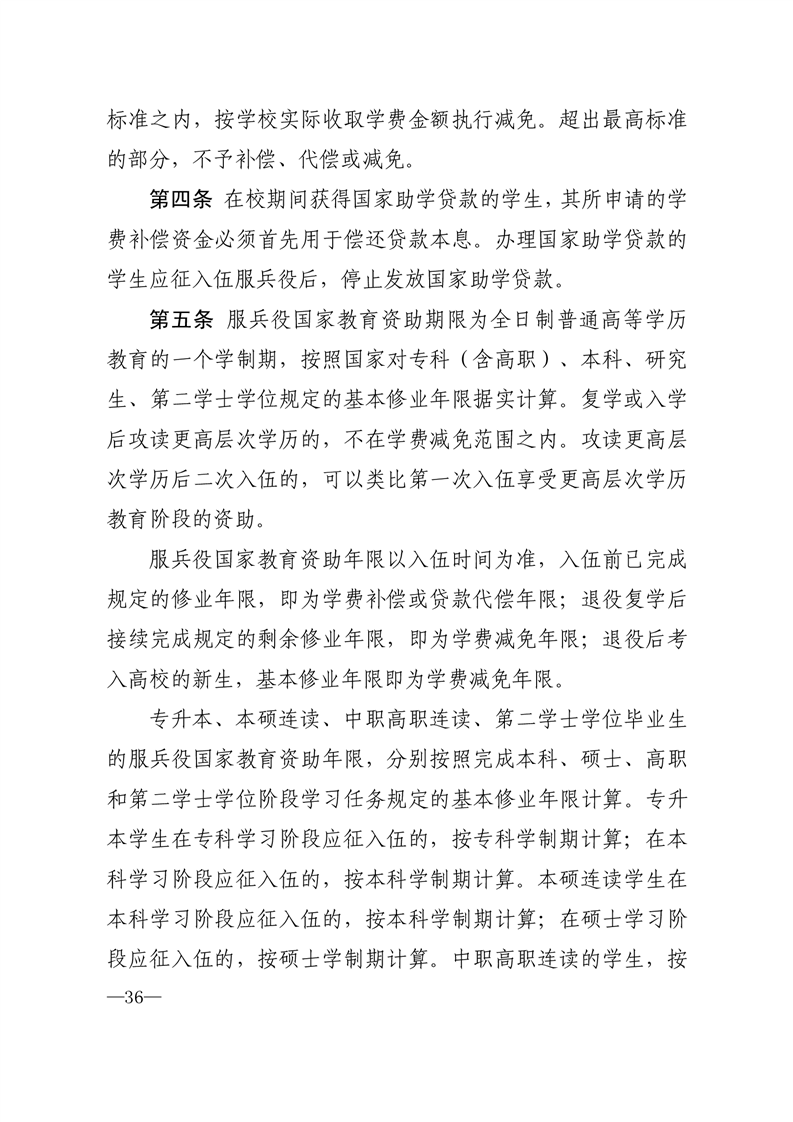 标准之内，按学校实际收取学费金额执行减免。超出最高标准的部分，不予补偿、代偿或减免。

第四条 在校期间获得国家助学贷款的学生，其所申请的学费补偿资金必须首先用于偿还贷款本息。办理国家助学贷款的学生应征入伍服兵役后，停止发放国家助学贷款。

第五条 服兵役国家教育资助期限为全日制普通高等学历教育的一个学制期，按照国家对专科（含高职）、本科、研究生、第二学士学位规定的基本修业年限据实计算。复学或入学后攻读更高层次学历的，不在学费减免范围之内。攻读更高层次学历后二次入伍的，可以类比第一次入伍享受更高层次学历教育阶段的资助。

服兵役国家教育资助年限以入伍时间为准，入伍前已完成规定的修业年限，即为学费补偿或贷款代偿年限；退役复学后接续完成规定的剩余修业年限，即为学费减免年限；退役后考入高校的新生，基本修业年限即为学费减免年限。

专升本、本硕连读、中职高职连读、第二学士学位毕业生的服兵役国家教育资助年限，分别按照完成本科、硕士、高职和第二学士学位阶段学习任务规定的基本修业年限计算。专升本学生在专科学习阶段应征入伍的，按专科学制期计算；在本科学习阶段应征入伍的，按本科学制期计算。本硕连读学生在本科学习阶段应征入伍的，按本科学制期计算；在硕士学习阶段应征入伍的，按硕士学制期计算。中职高职连读的学生，按

—36—